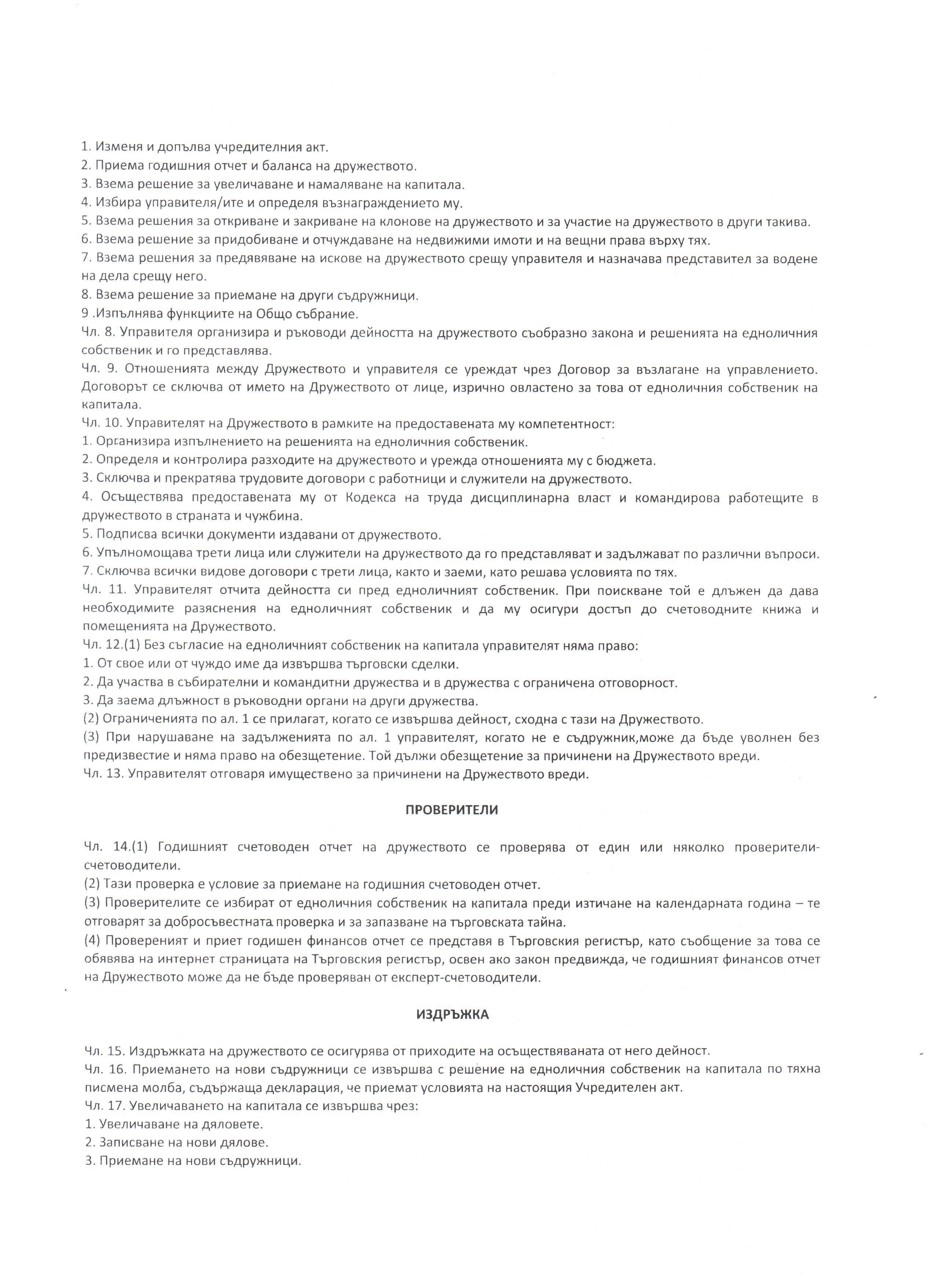 1. Изменя и допълва учредителния акт.
2. Приема годишния отчет и баланса на дружеството.
3. Взема решение за увеличаване и намаляване на капитала.
4. Избира управителя/ите и определя възнаграждението му.
5. Взема решения за откриване и закриване на клонове на дружеството и за участие на дружеството в други такива.
6. Взема решение за придобиване и отчуждаване на недвижими имоти и на вещни права върху тях.
7. Взема решения за предявяване на искове на дружеството срещу управителя и назначава представител за водене на дела срещу него.
8. Взема решение за приемане на други съдружници.
9 .Изпълнява функциите на Общо събрание.
Чл. 8. Управителя организира и ръководи дейността на дружеството съобразно закона и решенията на едноличния собственик и го представлява.
Чл. 9. Отношенията между Дружеството и управителя се уреждат чрез Договор за възлагане на управлението. Договорът се сключва от името на Дружеството от лице, изрично овластено за това от едноличния собственик на капитала.
Чл. 10. Управителят на Дружеството в рамките на предоставената му компетентност:
1. Организира изпълнението на решенията на едноличния собственик.
2. Определя и контролира разходите на дружеството и урежда отношенията му с бюджета.
3. Сключва и прекратява трудовите договори с работници и служители на дружеството.
4. Осъществява предоставената му от Кодекса на труда дисциплинарна власт и командирова работещите в дружеството в страната и чужбина.
5. Подписва всички документи издавани от дружеството.
6. Упълномощава трети лица или служители на дружеството да го представляват и задължават по различни въпроси.
7. Сключва всички видове договори с трети лица, както и заеми, като решава условията по тях.
Чл. 11. Управителят отчита дейността си пред едноличният собственик. При поискване той е длъжен да дава необходимите разяснения на едноличният собственик и да му осигури достъп до счетоводните книжа и помещенията на Дружеството.
Чл. 12.(1) Без съгласие на едноличният собственик на капитала управителят няма право:
1. От свое или от чуждо име да извършва търговски сделки.
2. Да участва в събирателни и командитни дружества и в дружества с ограничена отговорност.
3. Да заема длъжност в ръководни органи на други дружества.
(2) Ограниченията по ал. 1 се прилагат, когато се извършва дейност, сходна с тази на Дружеството.
(3) При нарушаване на задълженията по ал. 1 управителят, когато не е съдружник,може да бъде уволнен без предизвестие и няма право на обезщетение. Той дължи обезщетение за причинени на Дружеството вреди.
Чл. 13. Управителят отговаря имуществено за причинени на Дружеството вреди.

ПРОВЕРИТЕЛИ

Чл. 14.(1) Годишният счетоводен отчет на дружеството се проверява от един или няколко проверители-счетоводители.
(2) Тази проверка е условие за приемане на годишния счетоводен отчет.
(3) Проверителите се избират от едноличния собственик на капитала преди изтичане на календарната година – те отговарят за добросъвестната проверка и за запазване на търговската тайна.
(4) Провереният и приет годишен финансов отчет се представя в Търговския регистър, като съобщение за това се обявява на интернет страницата на Търговския регистър, освен ако закон предвижда, че годишният финансов отчет на Дружеството може да не бъде проверяван от експерт-счетоводители.

ИЗДРЪЖКА

Чл. 15. Издръжката на дружеството се осигурява от приходите на осъществяваната от него дейност.
Чл. 16. Приемането на нови съдружници се извършва с решение на едноличния собственик на капитала по тяхна писмена молба, съдържаща декларация, че приемат условията на настоящия Учредителен акт.
Чл. 17. Увеличаването на капитала се извършва чрез:
1. Увеличаване на дяловете.
2. Записване на нови дялове.
3. Приемане на нови съдружници.